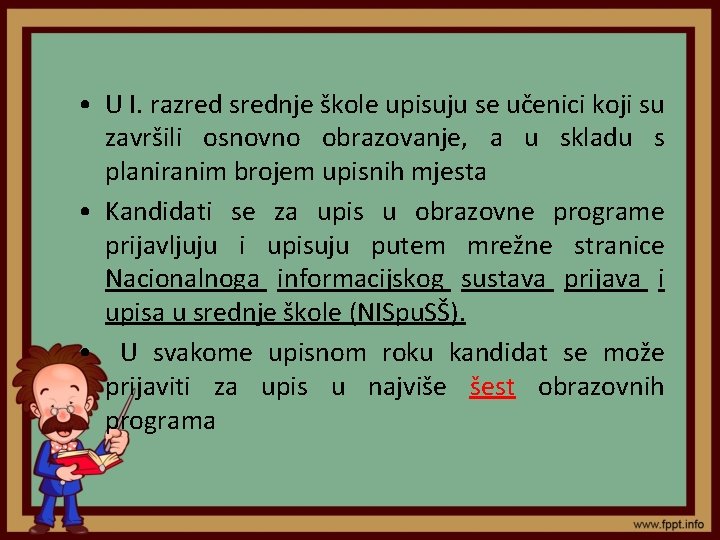 • U I. razred srednje škole upisuju se učenici koji su završili osnovno obrazovanje, a u skladu s planiranim brojem upisnih mjesta

• Kandidati se za upis u obrazovne programe prijavljuju i upisuju putem mrežne stranice Nacionalnoga informacijskog sustava prijava i upisa u srednje škole (NISpuSŠ).

• U svakome upisnom roku kandidat se može prijaviti za upis u najviše šest obrazovnih programa

www.fppt.info